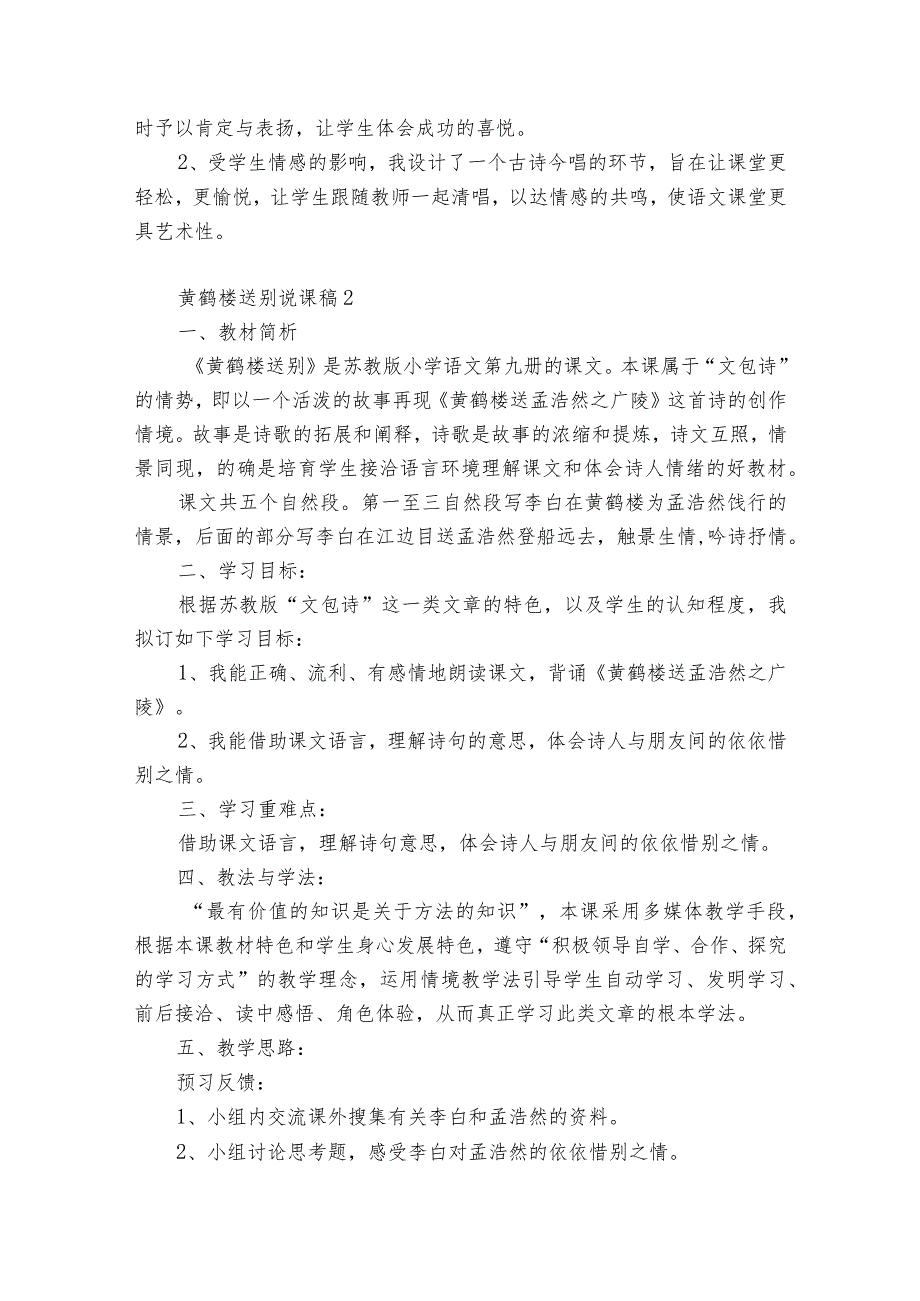 时予以肯定与表扬，让学生体会成功的喜悦。

2、受学生情感的影响，我设计了一个古诗今唱的环节，旨在让课堂更轻松，更愉悦，让学生跟随教师一起清唱，以达情感的共鸣，使语文课堂更具艺术性。

黄鹤楼送别说课稿2

一、教材简析

《黄鹤楼送别》是苏教版小学语文第九册的课文。本课属于“文包诗”的情势，即以一个活泼的故事再现《黄鹤楼送孟浩然之广陵》这首诗的创作情境。故事是诗歌的拓展和阐释，诗歌是故事的浓缩和提炼，诗文互照，情景同现，的确是培育学生接洽语言环境理解课文和体会诗人情绪的好教材。

课文共五个自然段。第一至三自然段写李白在黄鹤楼为孟浩然饯行的情景，后面的部分写李白在江边目送孟浩然登船远去，触景生情，吟诗抒情。

二、学习目标：

根据苏教版“文包诗”这一类文章的特色，以及学生的认知程度，我拟订如下学习目标：

1、我能正确、流利、有感情地朗读课文，背诵《黄鹤楼送孟浩然之广陵》。

2、我能借助课文语言，理解诗句的意思，体会诗人与朋友间的依依惜别之情。

三、学习重难点：

借助课文语言，理解诗句意思，体会诗人与朋友间的依依惜别之情。

四、教法与学法：

“最有价值的知识是关于方法的知识”，本课采用多媒体教学手段，根据本课教材特色和学生身心发展特色，遵守“积极领导自学、合作、探究的学习方式”的教学理念，运用情境教学法引导学生自动学习、发明学习、前后接洽、读中感悟、角色体验，从而真正学习此类文章的根本学法。

五、教学思路：

预习反馈：

1、小组内交流课外搜集有关李白和孟浩然的资料。

2、小组讨论思考题，感受李白对孟浩然的依依惜别之情。